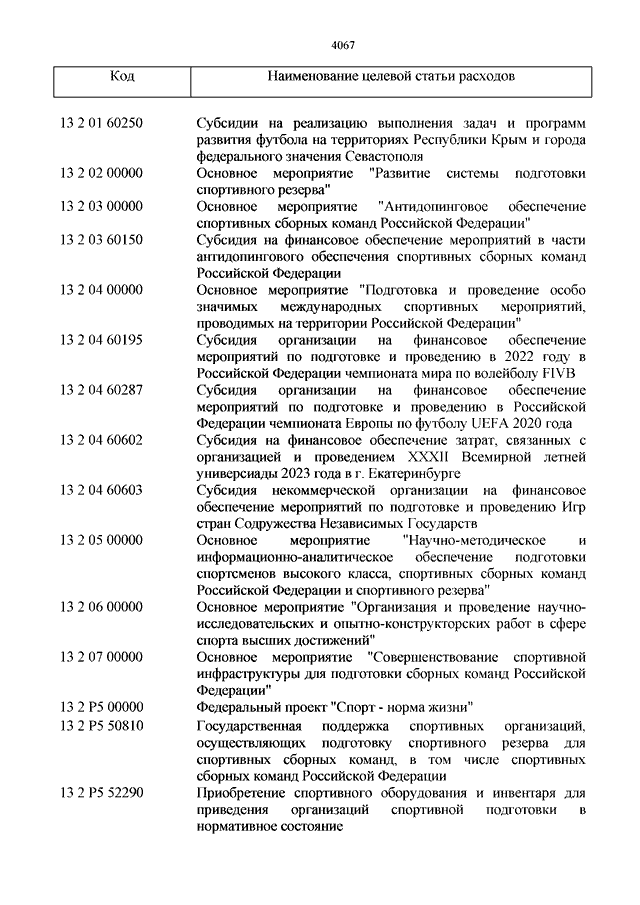 4067

| Код | Наименование целевой статьи расходов |
|---|---|
| 13 2 01 60250 | Субсидии на реализацию выполнения задач и программ развития футбола на территориях Республики Крым и города федерального значения Севастополя |
| 13 2 02 00000 | Основное мероприятие "Развитие системы подготовки спортивного резерва" |
| 13 2 03 00000 | Основное мероприятие "Антидопинговое обеспечение спортивных сборных команд Российской Федерации" |
| 13 2 03 60150 | Субсидия на финансовое обеспечение мероприятий в части антидопингового обеспечения спортивных сборных команд Российской Федерации |
| 13 2 04 00000 | Основное мероприятие "Подготовка и проведение особо значимых международных спортивных мероприятий, проводимых на территории Российской Федерации" |
| 13 2 04 60195 | Субсидия организации на финансовое обеспечение мероприятий по подготовке и проведению в 2022 году в Российской Федерации чемпионата мира по волейболу FIVB |
| 13 2 04 60287 | Субсидия организации на финансовое обеспечение мероприятий по подготовке и проведению в Российской Федерации чемпионата Европы по футболу UEFA 2020 года |
| 13 2 04 60602 | Субсидия на финансовое обеспечение затрат, связанных с организацией и проведением XXXII Всемирной летней универсиады 2023 года в г. Екатеринбурге |
| 13 2 04 60603 | Субсидия некоммерческой организации на финансовое обеспечение мероприятий по подготовке и проведению Игр стран Содружества Независимых Государств |
| 13 2 05 00000 | Основное мероприятие "Научно-методическое и информационно-аналитическое обеспечение подготовки спортсменов высокого класса, спортивных сборных команд Российской Федерации и спортивного резерва" |
| 13 2 06 00000 | Основное мероприятие "Организация и проведение научно-исследовательских и опытно-конструкторских работ в сфере спорта высших достижений" |
| 13 2 07 00000 | Основное мероприятие "Совершенствование спортивной инфраструктуры для подготовки сборных команд Российской Федерации" |
| 13 2 P5 00000 | Федеральный проект "Спорт - норма жизни" |
| 13 2 P5 50810 | Государственная поддержка спортивных организаций, осуществляющих подготовку спортивного резерва для спортивных сборных команд, в том числе спортивных сборных команд Российской Федерации |
| 13 2 P5 52290 | Приобретение спортивного оборудования и инвентаря для приведения организаций спортивной подготовки в нормативное состояние |